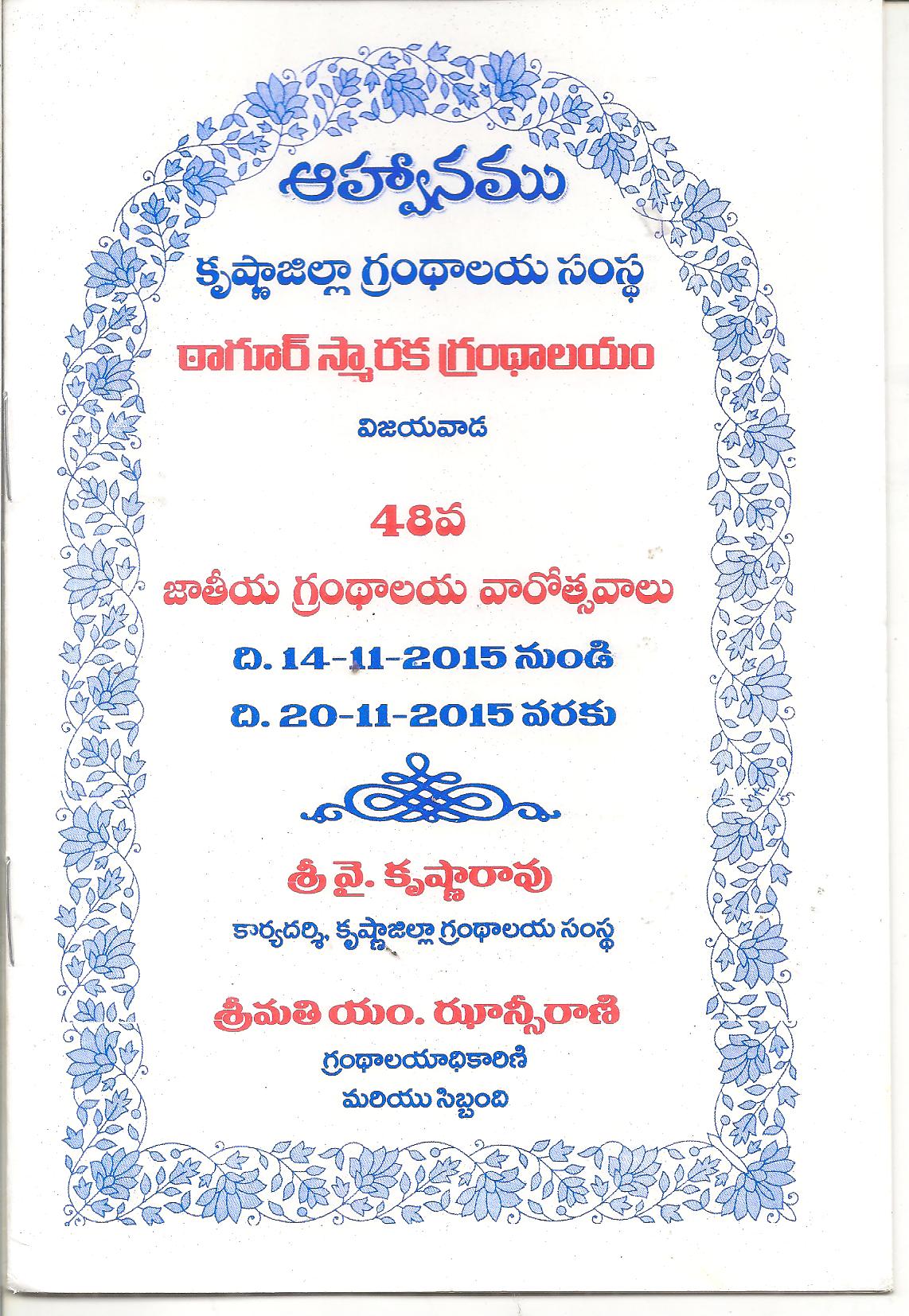 ఆహ్వానము

కృష్ణాజిల్లా గ్రంథాలయ సంస్థ

ఠాగూర్ స్మారక గ్రంథాలయం

విజయవాడ

48వ

జాతీయ గ్రంథాలయ వారోత్సవాలు

ది. 14-11-2015 నుండి

ది. 20-11-2015 వరకు

శ్రీ వై. కృష్ణారావు

కార్యదర్శి, కృష్ణాజిల్లా గ్రంథాలయ సంస్థ

శ్రీమతి యం. ఝాన్సీరాణి

గ్రంథాలయాధికారిణి

మరియు సిబ్బంది